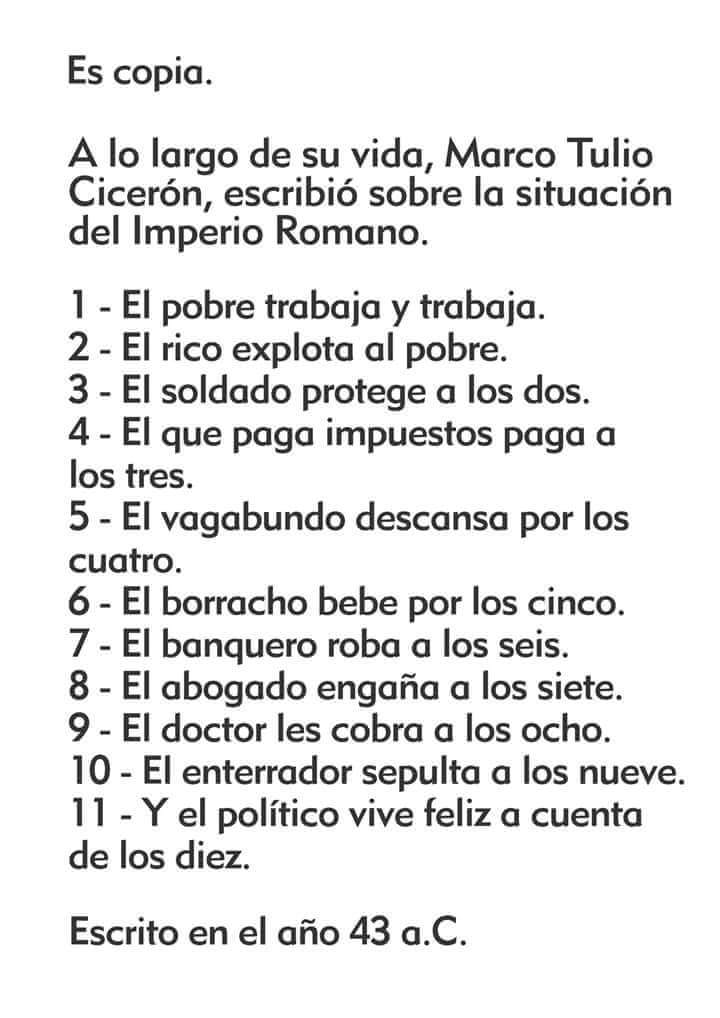 Es copia.

A lo largo de su vida, Marco Tulio Cicerón, escribió sobre la situación del Imperio Romano.

1 - El pobre trabaja y trabaja.
2 - El rico explota al pobre.
3 - El soldado protege a los dos.
4 - El que paga impuestos paga a los tres.
5 - El vagabundo descansa por los cuatro.
6 - El borracho bebe por los cinco.
7 - El banquero roba a los seis.
8 - El abogado engaña a los siete.
9 - El doctor les cobra a los ocho.
10 - El enterrador sepulta a los nueve.
11 - Y el político vive feliz a cuenta de los diez.

Escrito en el año 43 a.C.